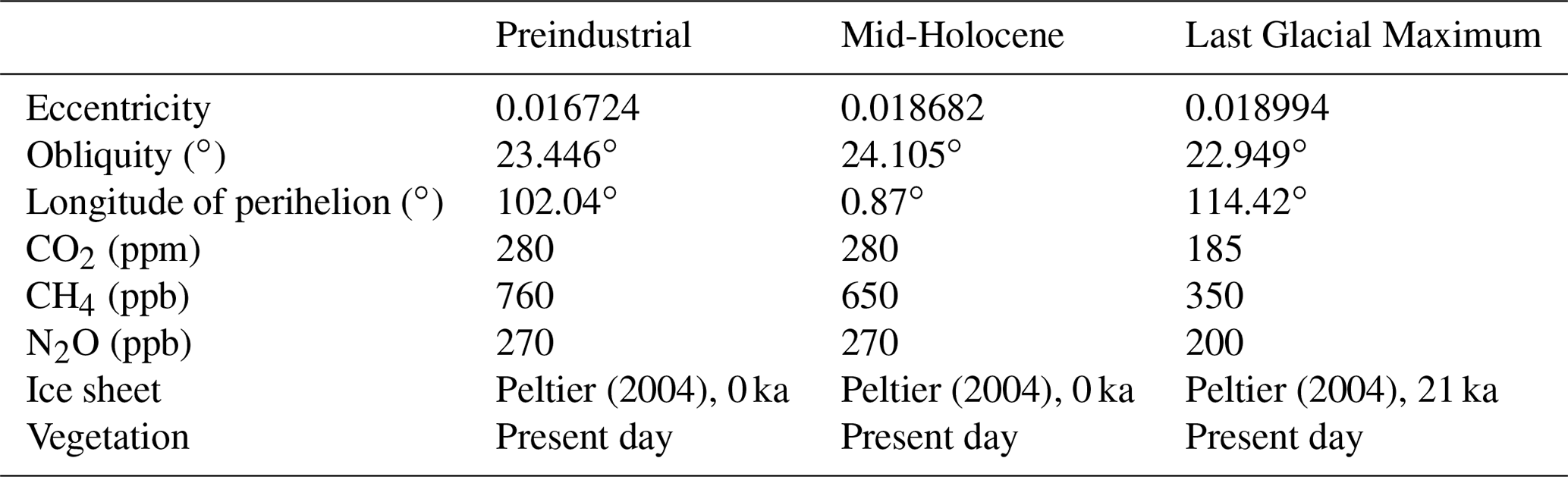 |  | Preindustrial | Mid-Holocene | Last Glacial Maximum |
|---|---|---|---|
| Eccentricity | 0.016724 | 0.018682 | 0.018994 |
| Obliquity (°) | 23.446° | 24.105° | 22.949° |
| Longitude of perihelion (°) | 102.04° | 0.87° | 114.42° |
| $CO_2$ (ppm) | 280 | 280 | 185 |
| $CH_4$ (ppb) | 760 | 650 | 350 |
| $N_2O$ (ppb) | 270 | 270 | 200 |
| Ice sheet | Peltier (2004), 0 ka | Peltier (2004), 0 ka | Peltier (2004), 21 ka |
| Vegetation | Present day | Present day | Present day |